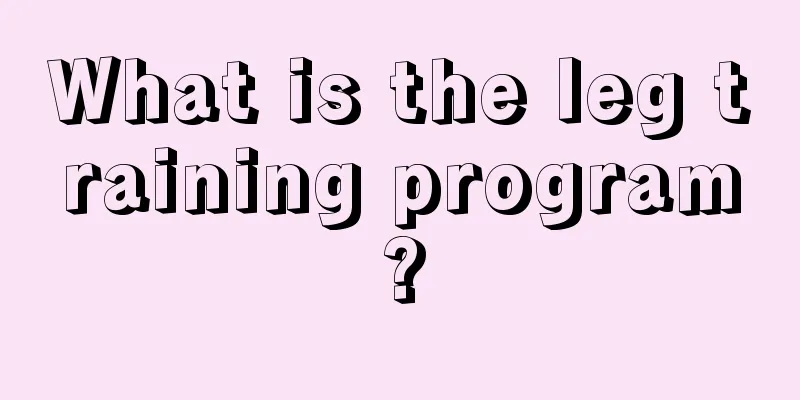 What is the leg training program?